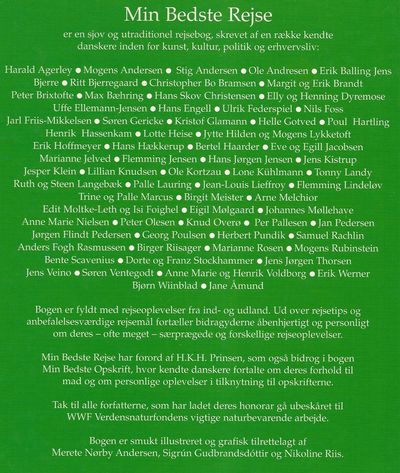 Min Bedste Rejse

er en sjov og utraditionel rejsebog, skrevet af en række kendte danskere inden for kunst, kultur, politik og erhvervsliv:

Harald Agerley ● Mogens Andersen ● Stig Andersen ● Ole Andresen ● Erik Balling Jens Bjerre ● Ritt Bjerregaard ● Christopher Bo Bramsen ● Margit og Erik Brandt Peter Brixtofte ● Max Bæhring ● Hans Skov Christensen ● Elly og Henning Dyremose Uffe Ellemann-Jensen ● Hans Engell ● Ulrik Federspiel ● Nils Foss Jarl Friis-Mikkelsen ● Søren Gericke ● Kristof Glamann ● Helle Gotved ● Poul Hartling Henrik Hassenkam ● Lotte Heise ● Jytte Hilden og Mogens Lykketoft Erik Hoffmeyer ● Hans Hækkerup ● Bertel Haarder ● Eve og Egill Jacobsen Marianne Jelved ● Flemming Jensen ● Hans Jørgen Jensen ● Jens Kistrup Jesper Klein ● Lillian Knudsen ● Ole Kortzau ● Lone Kühlmann ● Tonny Landy Ruth og Steen Langebæk ● Palle Lauring ● Jean-Louis Lieffroy ● Flemming Lindeløv Trine og Palle Marcus ● Birgit Meister ● Arne Melchior Edit Moltke-Leth og Isi Foighel ● Eigil Mølgaard ● Johannes Møllehave Anne Marie Nielsen ● Peter Olesen ● Knud Overø ● Per Pallesen ● Jan Pedersen Jørgen Flindt Pedersen ● Georg Poulsen ● Herbert Pundik ● Samuel Rachlin Anders Fogh Rasmussen ● Birger Riisager ● Marianne Rosen ● Mogens Rubinstein Bente Scavenius ● Dorte og Franz Stockhammer ● Jens Jørgen Thorsen Jens Veino ● Søren Ventegodt ● Anne Marie og Henrik Voldborg ● Erik Werner Bjørn Wiinblad ● Jane Åmund

Bogen er fyldt med rejseoplevelser fra ind- og udland. Ud over rejsetips og anbefalelsesværdige rejsemål fortæller bidragyderne åbenhjertigt og personligt om deres – ofte meget – særprægede og forskellige rejseoplevelser.

Min Bedste Rejse har forord af H.K.H. Prinsen, som også bidrog i bogen Min Bedste Opskrift, hvor kendte danskere fortalte om deres forhold til mad og om personlige oplevelser i tilknytning til opskrifterne.

Tak til alle forfatterne, som har ladet deres honorar gå ubeskåret til WWF Verdensnaturfondens vigtige naturbevarende arbejde.

Bogen er smukt illustreret og grafisk tilrettelagt af Merete Nørby Andersen, Sigrún Gudbrandsdóttir og Nikoline Riis.